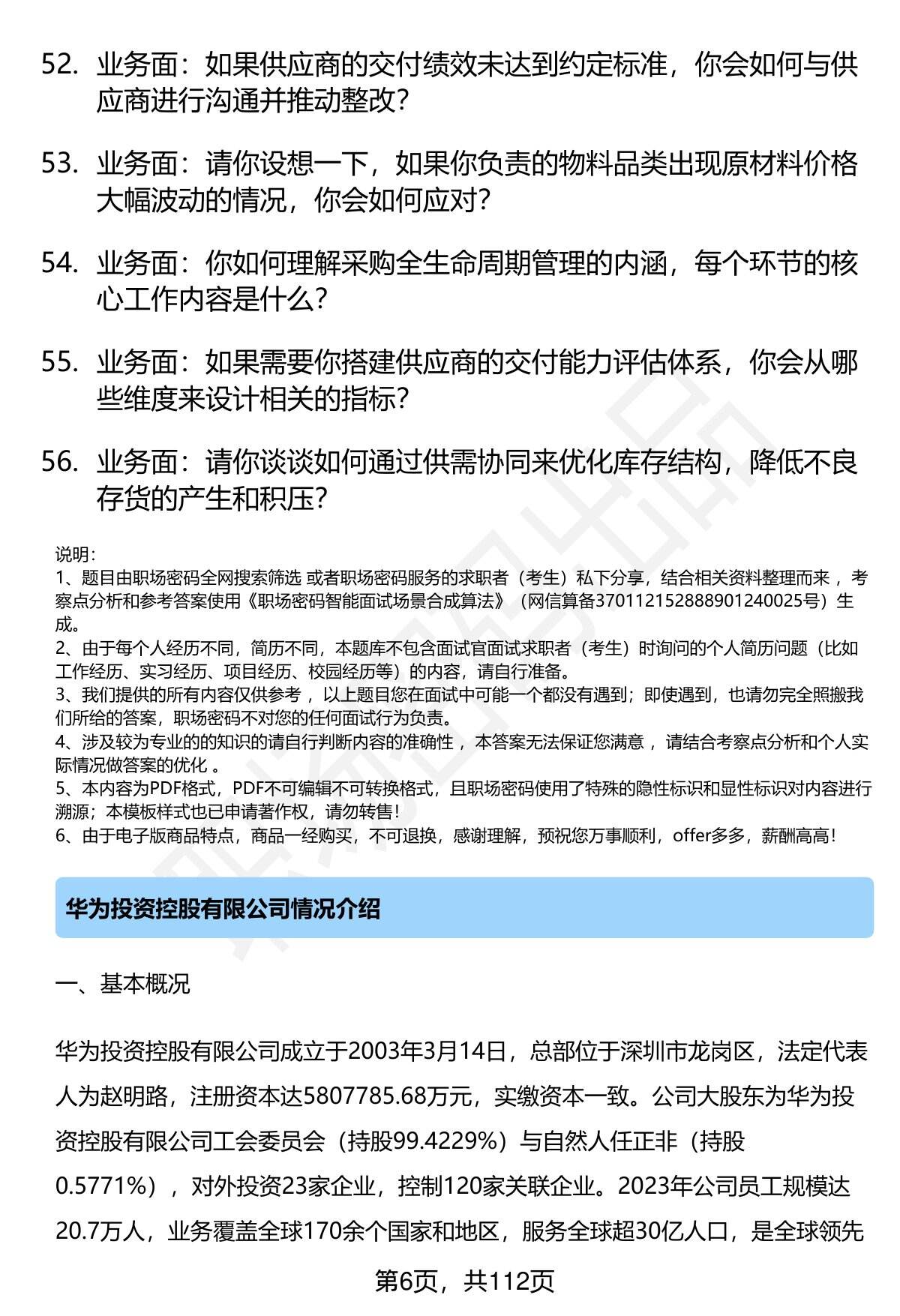 52. 业务面：如果供应商的交付绩效未达到约定标准，你会如何与供应商进行沟通并推动整改？

53. 业务面：请你设想一下，如果你负责的物料品类出现原材料价格大幅波动的情况，你会如何应对？

54. 业务面：你如何理解采购全生命周期管理的内涵，每个环节的核心工作内容是什么？

55. 业务面：如果需要你搭建供应商的交付能力评估体系，你会从哪些维度来设计相关的指标？

56. 业务面：请你谈谈如何通过供需协同来优化库存结构，降低不良存货的产生和积压？

说明：
1、题目由职场密码全网搜索筛选 或者职场密码服务的求职者（考生）私下分享，结合相关资料整理而来 ，考察点分析和参考答案使用《职场密码智能面试场景合成算法》（网信算备370112152888901240025号）生成。
2、由于每个人经历不同，简历不同，本题库不包含面试官面试求职者（考生）时询问的个人简历问题（比如工作经历、实习经历、项目经历、校园经历等）的内容，请自行准备。
3、我们提供的所有内容仅供参考 ，以上题目您在面试中可能一个都没有遇到；即使遇到，也请勿完全照搬我们所给的答案，职场密码不对您的任何面试行为负责。
4、涉及较为专业的的知识的请自行判断内容的准确性 ，本答案无法保证您满意 ，请结合考察点分析和个人实际情况做答案的优化 。
5、本内容为PDF格式，PDF不可编辑不可转换格式，且职场密码使用了特殊的隐性标识和显性标识对内容进行溯源；本模板样式也已申请著作权，请勿转售！
6、由于电子版商品特点，商品一经购买，不可退换，感谢理解，预祝您万事顺利，offer多多，薪酬高高！

华为投资控股有限公司情况介绍

一、基本概况

华为投资控股有限公司成立于2003年3月14日，总部位于深圳市龙岗区，法定代表人为赵明路，注册资本达5807785.68万元，实缴资本一致。公司大股东为华为投资控股有限公司工会委员会（持股99.4229%）与自然人任正非（持股0.5771%），对外投资23家企业，控制120家关联企业。2023年公司员工规模达20.7万人，业务覆盖全球170余个国家和地区，服务全球超30亿人口，是全球领先

第6页，共112页